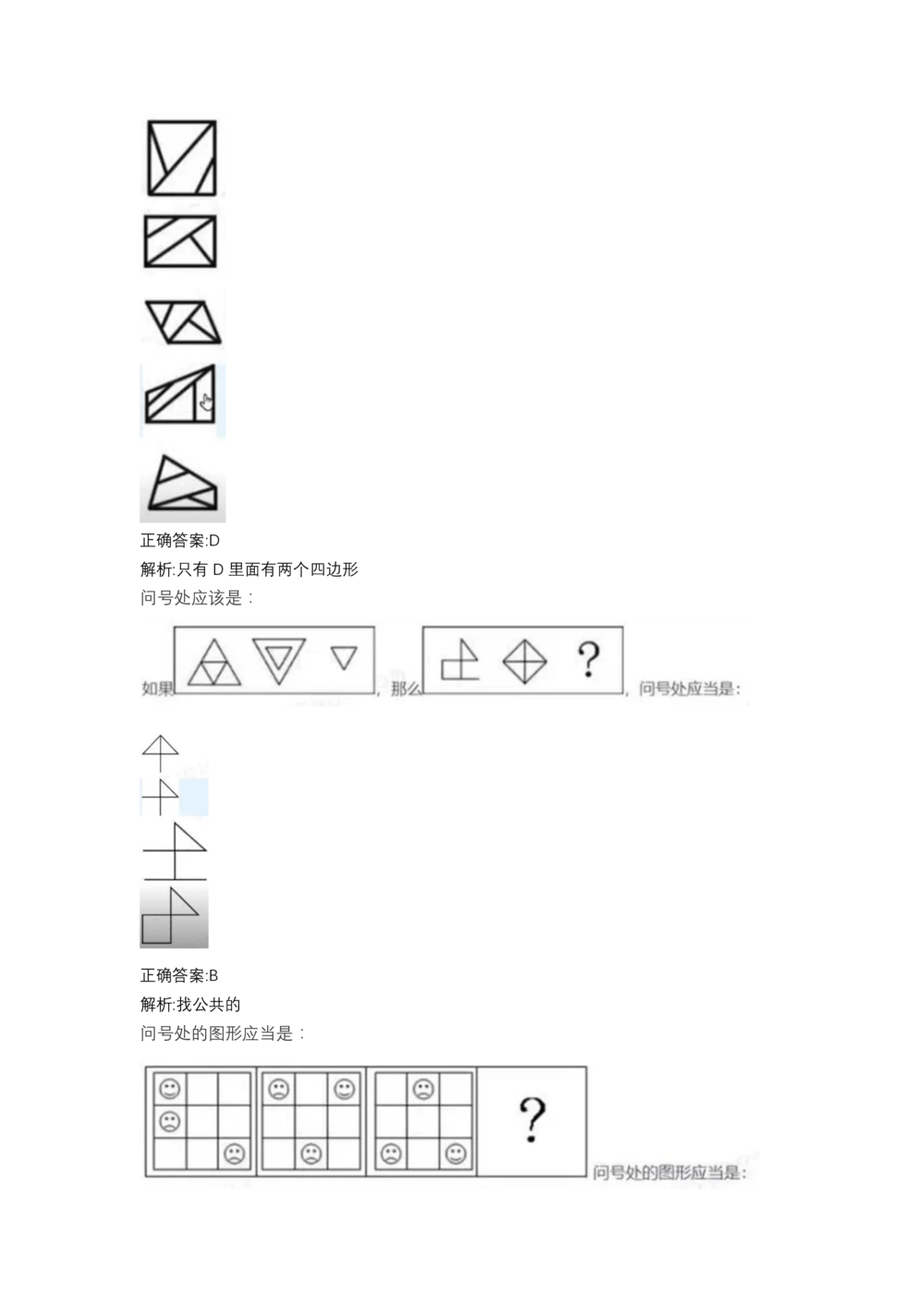 正确答案:D

解析:只有 D 里面有两个四边形

问号处应该是：

如果 ，那么 ？ ，问号处应当是：

正确答案:B

解析:找公共的

问号处的图形应当是：

？

问号处的图形应当是：